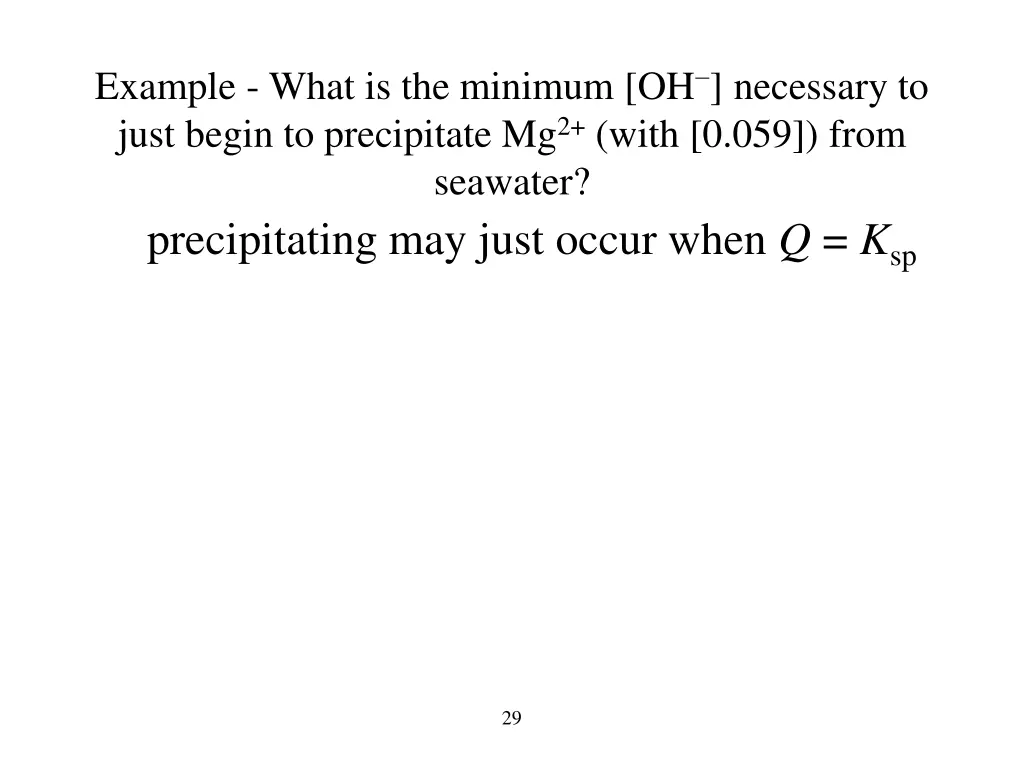 Example - What is the minimum [$OH^-$] necessary to just begin to precipitate $Mg^{2+}$ (with [0.059]) from seawater?

precipitating may just occur when $Q = K_{sp}$

29